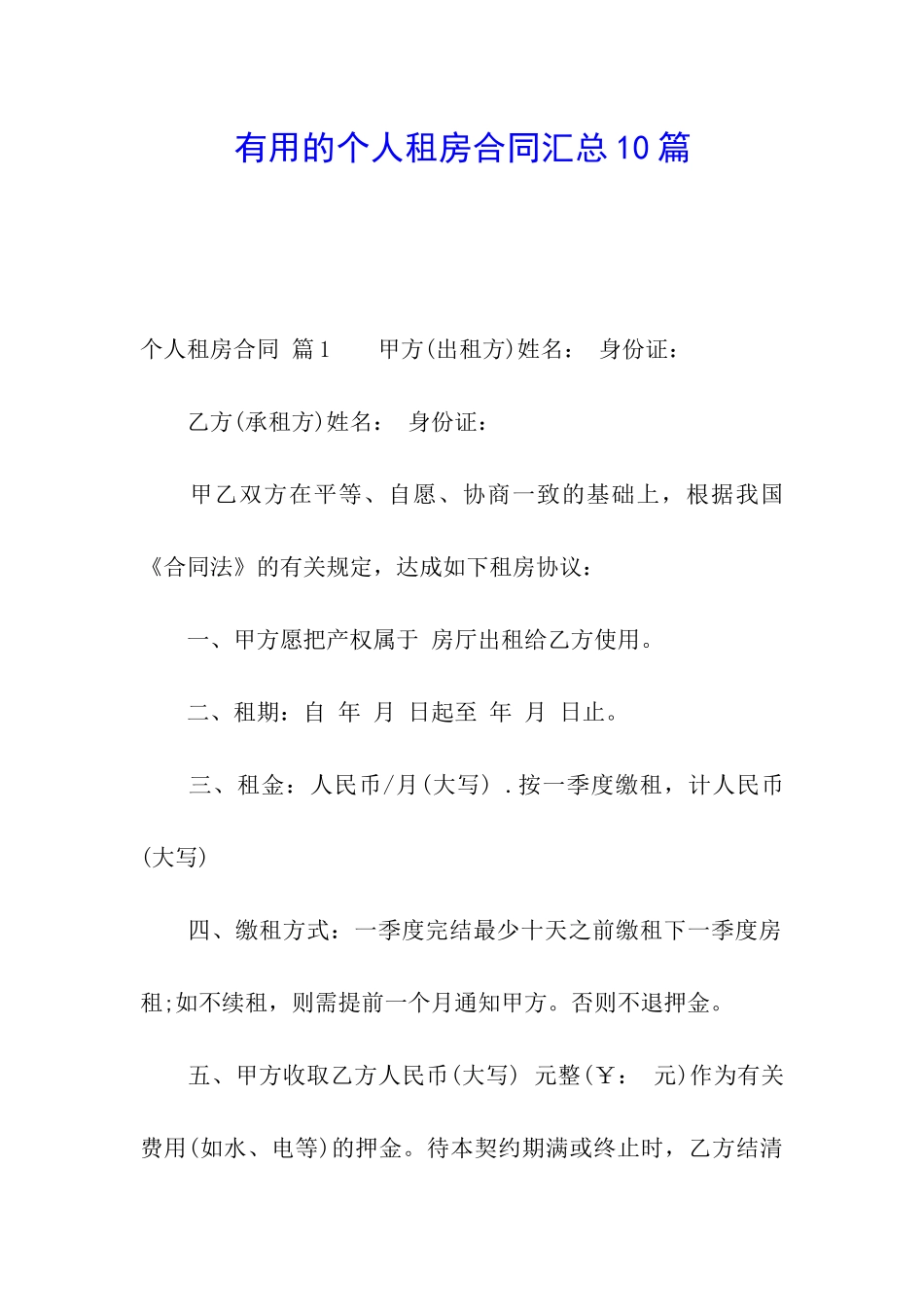 有用的个人租房合同汇总10篇

个人租房合同 篇1　　甲方(出租方)姓名：　身份证：

乙方(承租方)姓名：　身份证：

甲乙双方在平等、自愿、协商一致的基础上，根据我国《合同法》的有关规定，达成如下租房协议：

一、甲方愿把产权属于 房厅出租给乙方使用。

二、租期：自 年 月 日起至 年 月 日止。

三、租金：人民币/月(大写) .按一季度缴租，计人民币(大写)

四、缴租方式：一季度完结最少十天之前缴租下一季度房租;如不续租，则需提前一个月通知甲方。否则不退押金。

五、甲方收取乙方人民币(大写) 元整(￥：　元)作为有关费用(如水、电等)的押金。待本契约期满或终止时，乙方结清